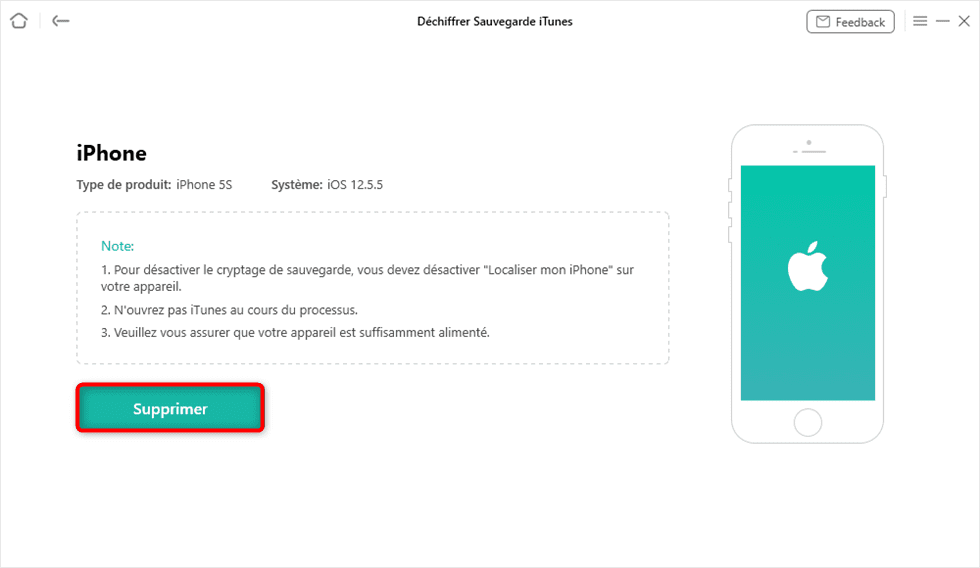 Déchiffrer Sauvegarde iTunes

Feedback

iPhone

Type de produit: iPhone 5S Système: iOS 12.5.5

Note:

1. Pour désactiver le cryptage de sauvegarde, vous devez désactiver "Localiser mon iPhone" sur votre appareil.

2. N'ouvrez pas iTunes au cours du processus.

3. Veuillez vous assurer que votre appareil est suffisamment alimenté.

Supprimer